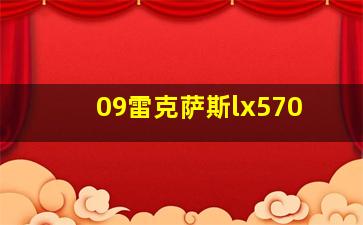 09雷克萨斯lx570